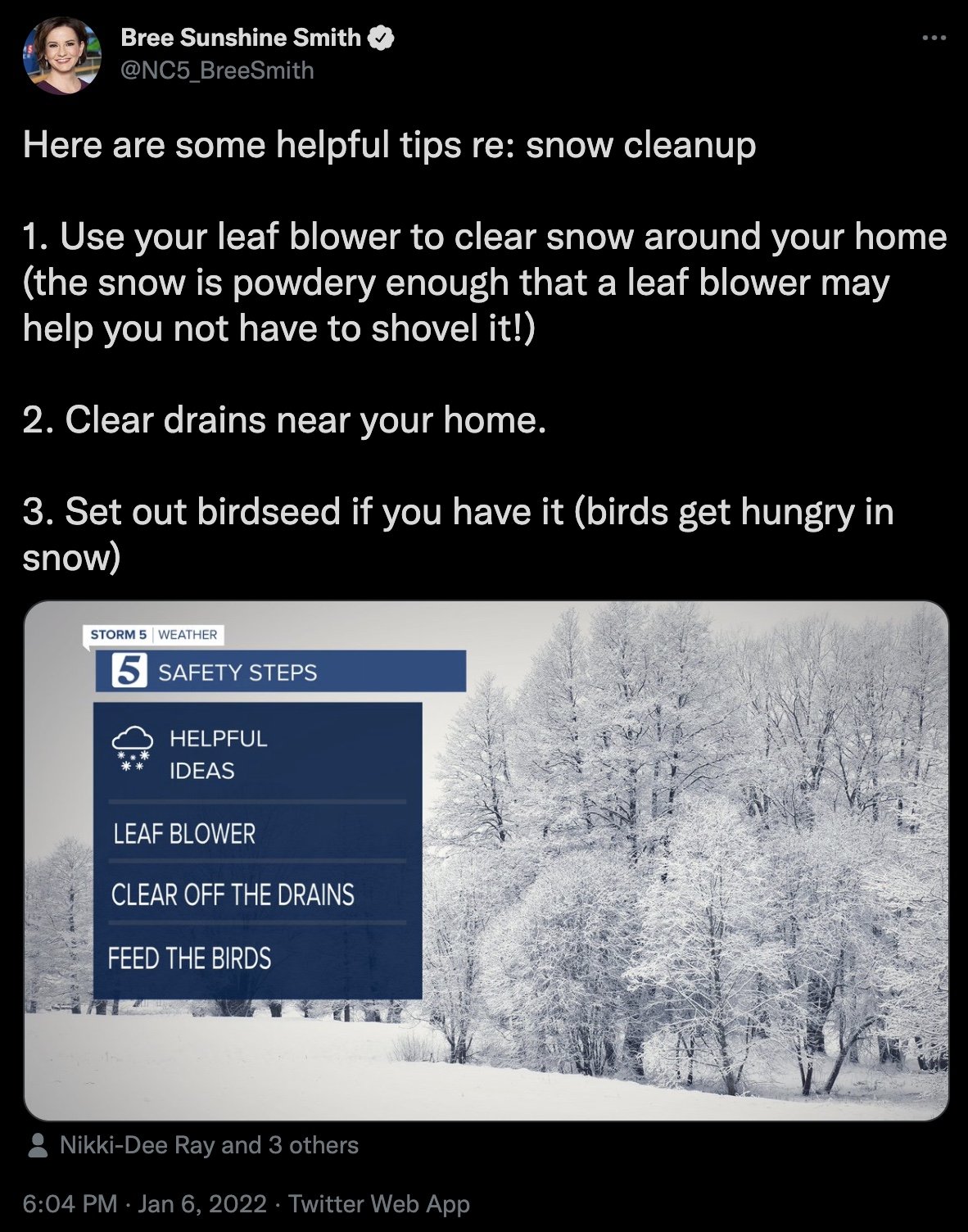 Bree Sunshine Smith
@NC5_BreeSmith

Here are some helpful tips re: snow cleanup

1. Use your leaf blower to clear snow around your home (the snow is powdery enough that a leaf blower may help you not have to shovel it!)

2. Clear drains near your home.

3. Set out birdseed if you have it (birds get hungry in snow)

STORM 5 | WEATHER
5 SAFETY STEPS
HELPFUL IDEAS
LEAF BLOWER
CLEAR OFF THE DRAINS
FEED THE BIRDS

Nikki-Dee Ray and 3 others

6:04 PM · Jan 6, 2022 · Twitter Web App